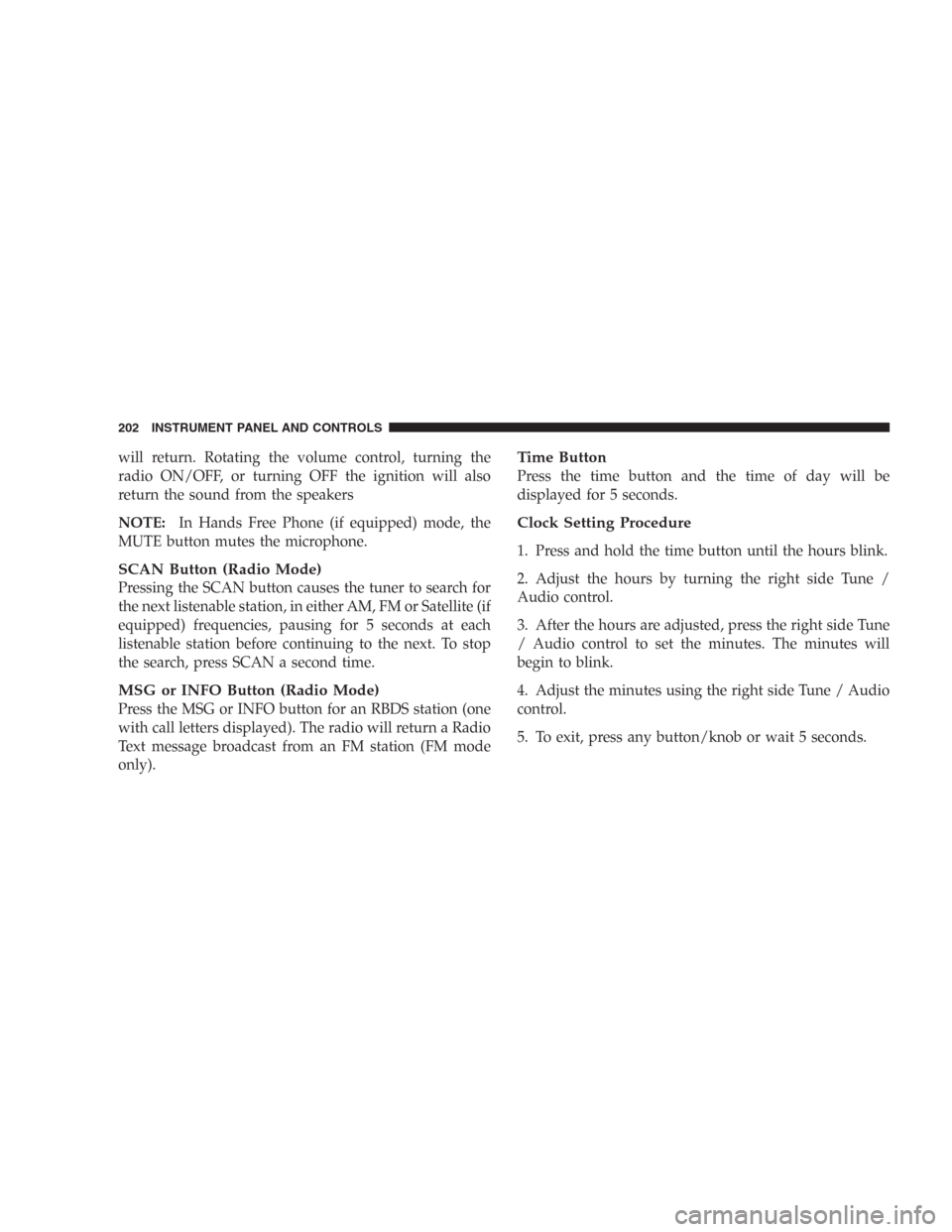 202 INSTRUMENT PANEL AND CONTROLS

will return. Rotating the volume control, turning the radio ON/OFF, or turning OFF the ignition will also return the sound from the speakers

NOTE: In Hands Free Phone (if equipped) mode, the MUTE button mutes the microphone.

SCAN Button (Radio Mode)
Pressing the SCAN button causes the tuner to search for the next listenable station, in either AM, FM or Satellite (if equipped) frequencies, pausing for 5 seconds at each listenable station before continuing to the next. To stop the search, press SCAN a second time.

MSG or INFO Button (Radio Mode)
Press the MSG or INFO button for an RBDS station (one with call letters displayed). The radio will return a Radio Text message broadcast from an FM station (FM mode only).

Time Button
Press the time button and the time of day will be displayed for 5 seconds.

Clock Setting Procedure

1. Press and hold the time button until the hours blink.

2. Adjust the hours by turning the right side Tune / Audio control.

3. After the hours are adjusted, press the right side Tune / Audio control to set the minutes. The minutes will begin to blink.

4. Adjust the minutes using the right side Tune / Audio control.

5. To exit, press any button/knob or wait 5 seconds.

carmanualsonline.info